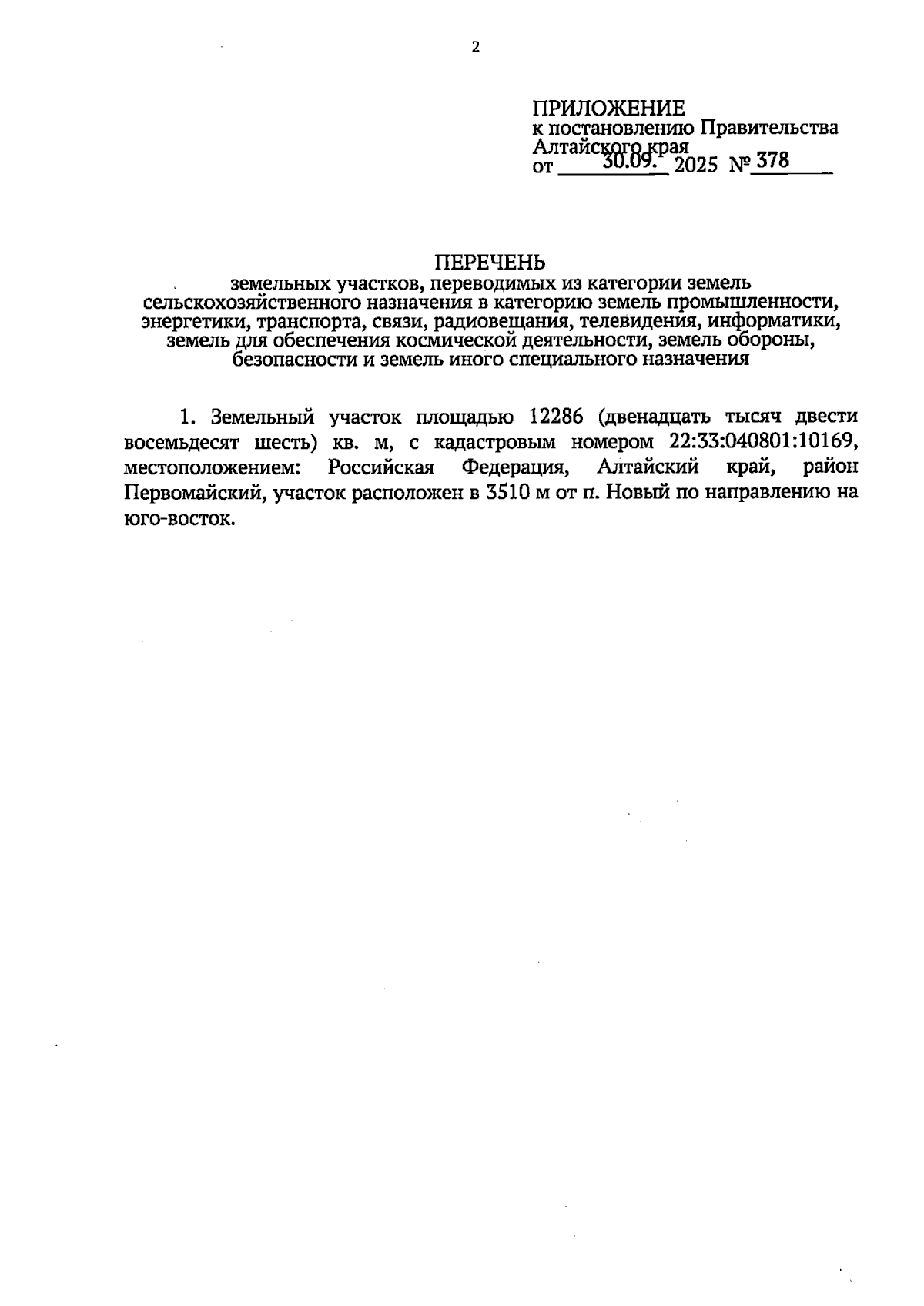 2

ПРИЛОЖЕНИЕ
к постановлению Правительства Алтайского края
от 30.09. 2025 № 378

ПЕРЕЧЕНЬ
земельных участков, переводимых из категории земель сельскохозяйственного назначения в категорию земель промышленности, энергетики, транспорта, связи, радиовещания, телевидения, информатики, земель для обеспечения космической деятельности, земель обороны, безопасности и земель иного специального назначения

1. Земельный участок площадью 12286 (двенадцать тысяч двести восемьдесят шесть) кв. м, с кадастровым номером 22:33:040801:10169, местоположением: Российская Федерация, Алтайский край, район Первомайский, участок расположен в 3510 м от п. Новый по направлению на юго-восток.